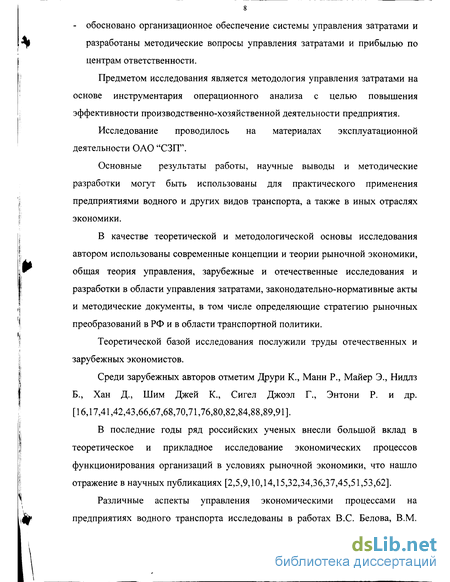 8

- обосновано организационное обеспечение системы управления затратами и разработаны методические вопросы управления затратами и прибылью по центрам ответственности.

Предметом исследования является методология управления затратами на основе инструментария операционного анализа с целью повышения эффективности производственно-хозяйственной деятельности предприятия.

Исследование проводилось на материалах эксплуатационной деятельности ОАО "СЗП".

Основные результаты работы, научные выводы и методические разработки могут быть использованы для практического применения предприятиями водного и других видов транспорта, а также в иных отраслях экономики.

В качестве теоретической и методологической основы исследования автором использованы современные концепции и теории рыночной экономики, общая теория управления, зарубежные и отечественные исследования и разработки в области управления затратами, законодательно-нормативные акты и методические документы, в том числе определяющие стратегию рыночных преобразований в РФ и в области транспортной политики.

Теоретической базой исследования послужили труды отечественных и зарубежных экономистов.

Среди зарубежных авторов отметим Друри К., Манн Р., Майер Э., Нидлз Б., Хан Д., Шим Джей К., Сигел Джоэл Г., Энтони Р. и др. [16,17,41,42,43,66,67,68,70,71,76,80,82,84,88,89,91].

В последние годы ряд российских ученых внесли большой вклад в теоретическое и прикладное исследование экономических процессов функционирования организаций в условиях рыночной экономики, что нашло отражение в научных публикациях [2,5,9,10,14,15,32,34,36,37,45,51,53,62].

Различные аспекты управления экономическими процессами на предприятиях водного транспорта исследованы в работах В.С. Белова, В.М.

dsLib.net
библиотека диссертаций